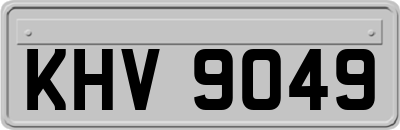 KHV 9049